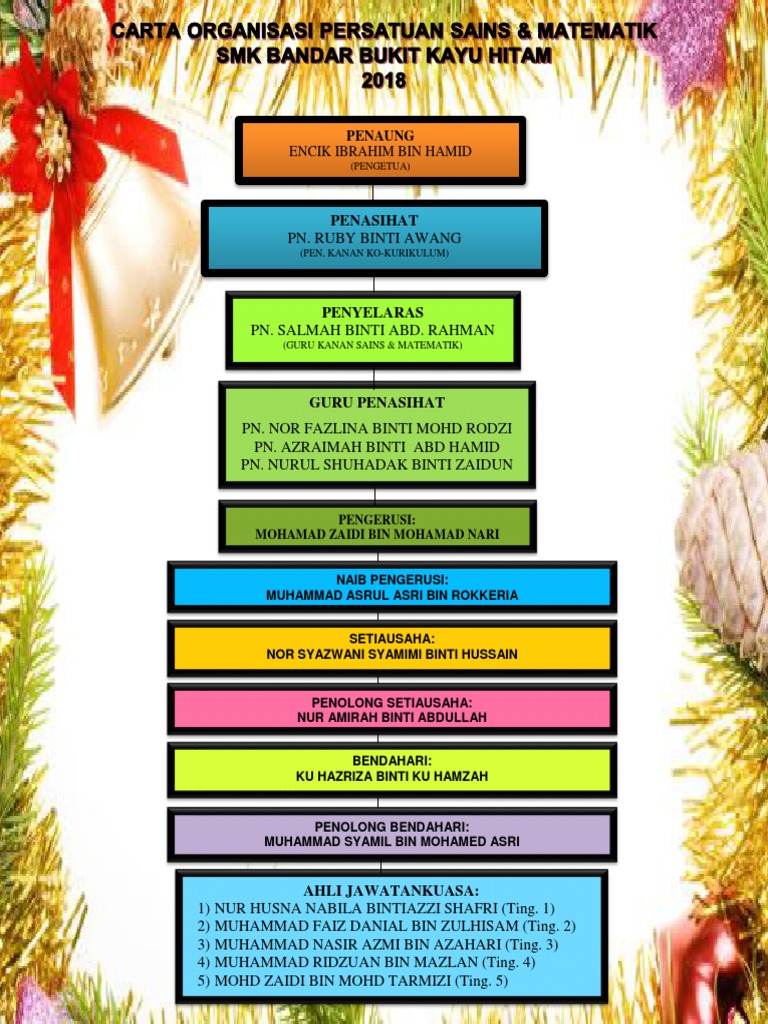 CARTA ORGANISASI PERSATUAN SAINS & MATEMATIK
SMK BANDAR BUKIT KAYU HITAM
2018

PENAUNG
ENCIK IBRAHIM BIN HAMID
(PENGETUA)

PENASIHAT
PN. RUBY BINTI AWANG
(PEN. KANAN KO-KURIKULUM)

PENYELARAS
PN. SALMAH BINTI ABD. RAHMAN
(GURU KANAN SAINS & MATEMATIK)

GURU PENASIHAT
PN. NOR FAZLINA BINTI MOHD RODZI
PN. AZRAIMAH BINTI ABD HAMID
PN. NURUL SHUHADAK BINTI ZAIDUN

PENGERUSI:
MOHAMAD ZAIDI BIN MOHAMAD NARI

NAIB PENGERUSI:
MUHAMMAD ASRUL ASRI BIN ROKKERIA

SETIAUSAHA:
NOR SYAZWANI SYAMIMI BINTI HUSSAIN

PENOLONG SETIAUSAHA:
NUR AMIRAH BINTI ABDULLAH

BENDAHARI:
KU HAZRIZA BINTI KU HAMZAH

PENOLONG BENDAHARI:
MUHAMMAD SYAMIL BIN MOHAMED ASRI

AHLI JAWATANKUASA:
1) NUR HUSNA NABILA BINTIAZZI SHAFRI (Ting. 1)
2) MUHAMMAD FAIZ DANIAL BIN ZULHISAM (Ting. 2)
3) MUHAMMAD NASIR AZMI BIN AZAHARI (Ting. 3)
4) MUHAMMAD RIDZUAN BIN MAZLAN (Ting. 4)
5) MOHD ZAIDI BIN MOHD TARMIZI (Ting. 5)